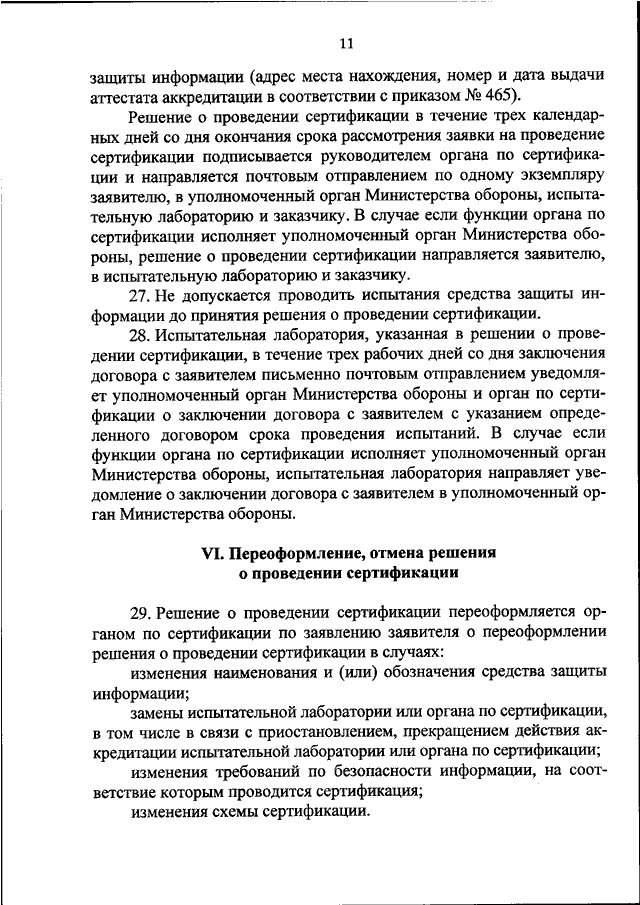 11

защиты информации (адрес места нахождения, номер и дата выдачи аттестата аккредитации в соответствии с приказом № 465).

Решение о проведении сертификации в течение трех календарных дней со дня окончания срока рассмотрения заявки на проведение сертификации подписывается руководителем органа по сертификации и направляется почтовым отправлением по одному экземпляру заявителю, в уполномоченный орган Министерства обороны, испытательную лабораторию и заказчику. В случае если функции органа по сертификации исполняет уполномоченный орган Министерства обороны, решение о проведении сертификации направляется заявителю, в испытательную лабораторию и заказчику.

27. Не допускается проводить испытания средства защиты информации до принятия решения о проведении сертификации.

28. Испытательная лаборатория, указанная в решении о проведении сертификации, в течение трех рабочих дней со дня заключения договора с заявителем письменно почтовым отправлением уведомляет уполномоченный орган Министерства обороны и орган по сертификации о заключении договора с заявителем с указанием определенного договором срока проведения испытаний. В случае если функции органа по сертификации исполняет уполномоченный орган Министерства обороны, испытательная лаборатория направляет уведомление о заключении договора с заявителем в уполномоченный орган Министерства обороны.

VI. Переоформление, отмена решения о проведении сертификации

29. Решение о проведении сертификации переоформляется органом по сертификации по заявлению заявителя о переоформлении решения о проведении сертификации в случаях:

изменения наименования и (или) обозначения средства защиты информации;

замены испытательной лаборатории или органа по сертификации, в том числе в связи с приостановлением, прекращением действия аккредитации испытательной лаборатории или органа по сертификации;

изменения требований по безопасности информации, на соответствие которым проводится сертификация;

изменения схемы сертификации.